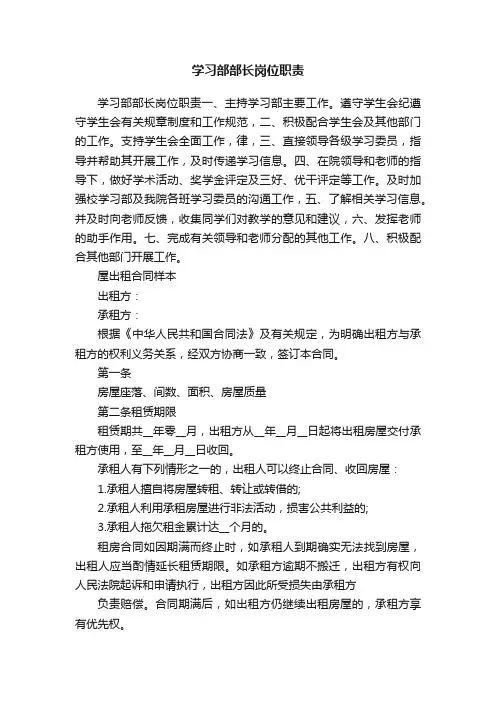 学习部部长岗位职责

学习部部长岗位职责一、主持学习部主要工作。遵守学生会纪遵守学生会有关规章制度和工作规范，二、积极配合学生会及其他部门的工作。支持学生会全面工作，律，三、直接领导各级学习委员，指导并帮助其开展工作，及时传递学习信息。四、在院领导和老师的指导下，做好学术活动、奖学金评定及三好、优干评定等工作。及时加强校学习部及我院各班学习委员的沟通工作，五、了解相关学习信息。并及时向老师反馈，收集同学们对教学的意见和建议，六、发挥老师的助手作用。七、完成有关领导和老师分配的其他工作。八、积极配合其他部门开展工作。

屋出租合同样本

出租方：

承租方：

根据《中华人民共和国合同法》及有关规定，为明确出租方与承租方的权利义务关系，经双方协商一致，签订本合同。

第一条

房屋座落、间数、面积、房屋质量

第二条租赁期限

租赁期共__年零__月，出租方从__年__月__日起将出租房屋交付承租方使用，至__年__月__日收回。

承租人有下列情形之一的，出租人可以终止合同、收回房屋：

1.承租人擅自将房屋转租、转让或转借的;

2.承租人利用承租房屋进行非法活动，损害公共利益的;

3.承租人拖欠租金累计达__个月的。

租房合同如因期满而终止时，如承租人到期确实无法找到房屋，出租人应当酌情延长租赁期限。如承租方逾期不搬迁，出租方有权向人民法院起诉和申请执行，出租方因此所受损失由承租方

负责赔偿。合同期满后，如出租方仍继续出租房屋的，承租方享有优先权。